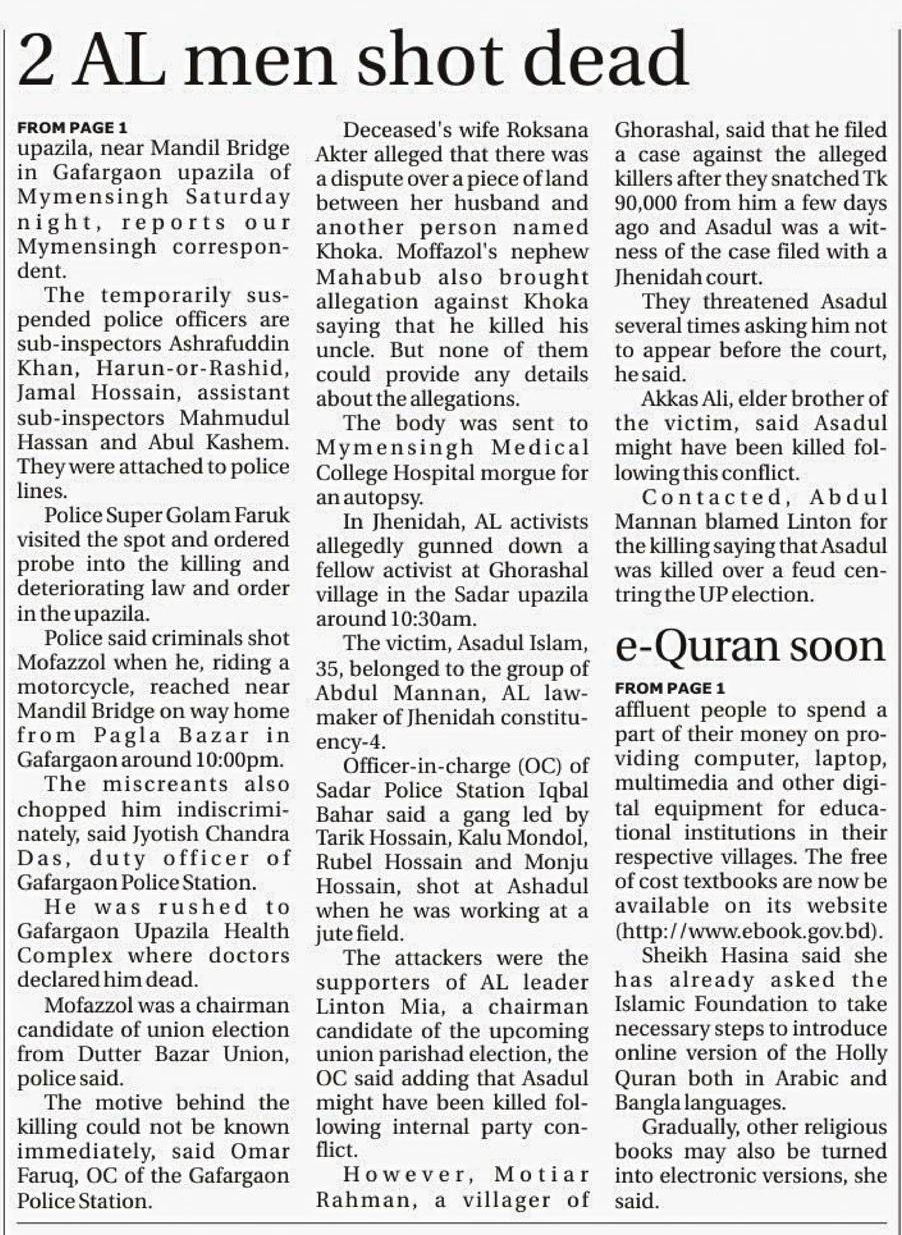 2 AL men shot dead

FROM PAGE 1
upazila, near Mandil Bridge in Gafargaon upazila of Mymensingh Saturday night, reports our Mymensingh correspondent.

The temporarily suspended police officers are sub-inspectors Ashrafuddin Khan, Harun-or-Rashid, Jamal Hossain, assistant sub-inspectors Mahmudul Hassan and Abul Kashem. They were attached to police lines.

Police Super Golam Faruk visited the spot and ordered probe into the killing and deteriorating law and order in the upazila.

Police said criminals shot Mofazzol when he, riding a motorcycle, reached near Mandil Bridge on way home from Pagla Bazar in Gafargaon around 10:00pm.

The miscreants also chopped him indiscriminately, said Jyotish Chandra Das, duty officer of Gafargaon Police Station.

He was rushed to Gafargaon Upazila Health Complex where doctors declared him dead.

Mofazzol was a chairman candidate of union election from Dutter Bazar Union, police said.

The motive behind the killing could not be known immediately, said Omar Faruq, OC of the Gafargaon Police Station.

Deceased's wife Roksana Akter alleged that there was a dispute over a piece of land between her husband and another person named Khoka. Moffazol's nephew Mahabub also brought allegation against Khoka saying that he killed his uncle. But none of them could provide any details about the allegations.

The body was sent to Mymensingh Medical College Hospital morgue for an autopsy.

In Jhenidah, AL activists allegedly gunned down a fellow activist at Ghorashal village in the Sadar upazila around 10:30am.

The victim, Asadul Islam, 35, belonged to the group of Abdul Mannan, AL lawmaker of Jhenidah constituency-4.

Officer-in-charge (OC) of Sadar Police Station Iqbal Bahar said a gang led by Tarik Hossain, Kalu Mondol, Rubel Hossain and Monju Hossain, shot at Ashadul when he was working at a jute field.

The attackers were the supporters of AL leader Linton Mia, a chairman candidate of the upcoming union parishad election, the OC said adding that Asadul might have been killed following internal party conflict.

However, Motiar Rahman, a villager of Ghorashal, said that he filed a case against the alleged killers after they snatched Tk 90,000 from him a few days ago and Asadul was a witness of the case filed with a Jhenidah court.

They threatened Asadul several times asking him not to appear before the court, he said.

Akkas Ali, elder brother of the victim, said Asadul might have been killed following this conflict.

Contacted, Abdul Mannan blamed Linton for the killing saying that Asadul was killed over a feud centring the UP election.

e-Quran soon

FROM PAGE 1
affluent people to spend a part of their money on providing computer, laptop, multimedia and other digital equipment for educational institutions in their respective villages. The free of cost textbooks are now be available on its website (http://www.ebook.gov.bd).

Sheikh Hasina said she has already asked the Islamic Foundation to take necessary steps to introduce online version of the Holly Quran both in Arabic and Bangla languages.

Gradually, other religious books may also be turned into electronic versions, she said.